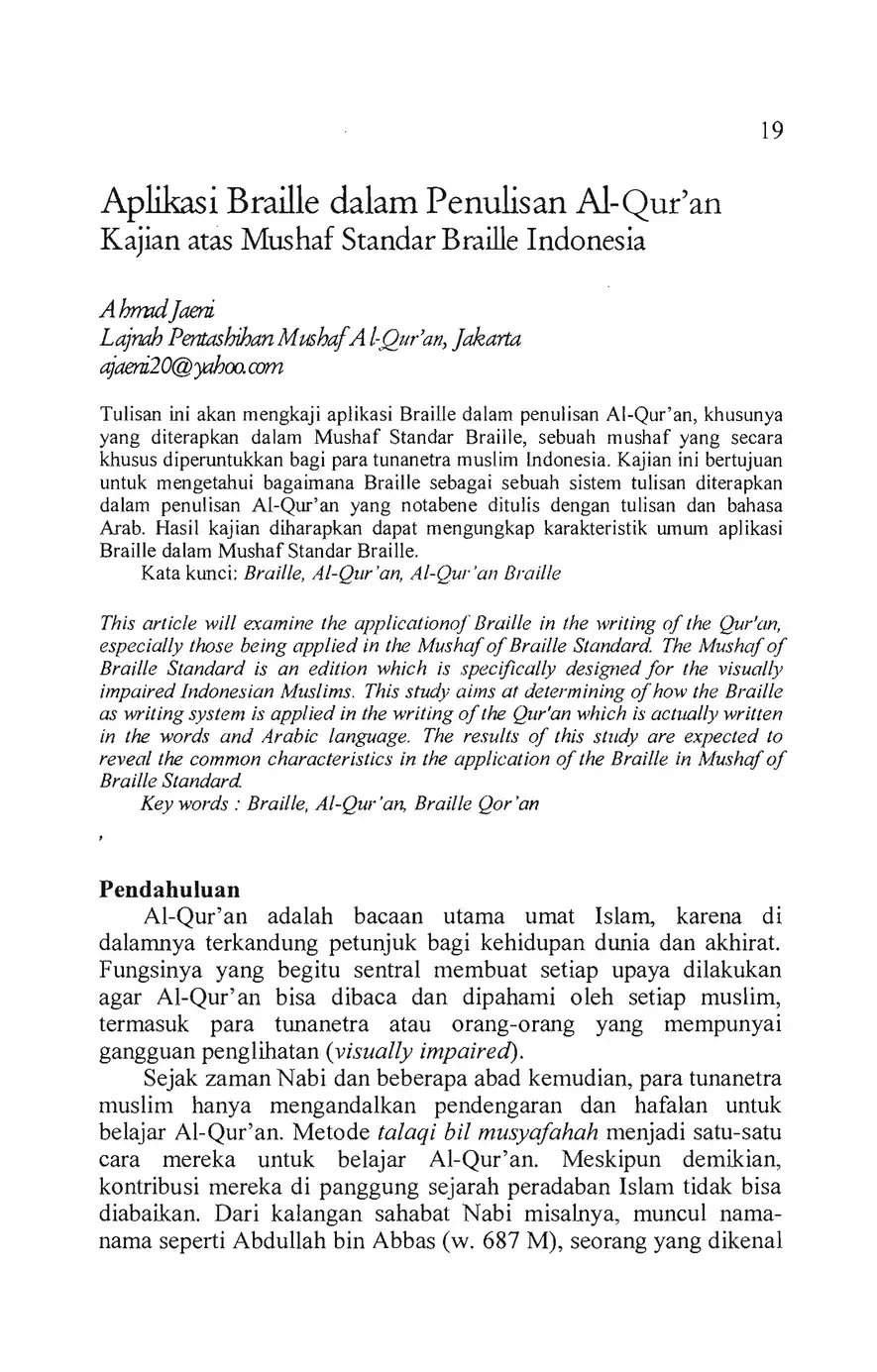 19

Aplikasi Braille dalam Penulisan Al-Qur'an
Kajian atas Mushaf Standar Braille Indonesia

Ahmad Jaeni
Lajnah Pentashihan Mushaf Al-Qur'an, Jakarta
ajaeni20@yahoo.com

Tulisan ini akan mengkaji aplikasi Braille dalam penulisan Al-Qur'an, khusunya yang diterapkan dalam Mushaf Standar Braille, sebuah mushaf yang secara khusus diperuntukkan bagi para tunanetra muslim Indonesia. Kajian ini bertujuan untuk mengetahui bagaimana Braille sebagai sebuah sistem tulisan diterapkan dalam penulisan Al-Qur'an yang notabene ditulis dengan tulisan dan bahasa Arab. Hasil kajian diharapkan dapat mengungkap karakteristik umum aplikasi Braille dalam Mushaf Standar Braille.
Kata kunci: Braille, Al-Qur'an, Al-Qur'an Braille

This article will examine the applicationof Braille in the writing of the Qur'an, especially those being applied in the Mushaf of Braille Standard. The Mushaf of Braille Standard is an edition which is specifically designed for the visually impaired Indonesian Muslims. This study aims at determining of how the Braille as writing system is applied in the writing of the Qur'an which is actually written in the words and Arabic language. The results of this study are expected to reveal the common characteristics in the application of the Braille in Mushaf of Braille Standard.
Key words : Braille, Al-Qur'an, Braille Qor'an

Pendahuluan
Al-Qur'an adalah bacaan utama umat Islam, karena di dalamnya terkandung petunjuk bagi kehidupan dunia dan akhirat. Fungsinya yang begitu sentral membuat setiap upaya dilakukan agar Al-Qur'an bisa dibaca dan dipahami oleh setiap muslim, termasuk para tunanetra atau orang-orang yang mempunyai gangguan penglihatan (visually impaired).

Sejak zaman Nabi dan beberapa abad kemudian, para tunanetra muslim hanya mengandalkan pendengaran dan hafalan untuk belajar Al-Qur'an. Metode talaqi bil musyafahah menjadi satu-satu cara mereka untuk belajar Al-Qur'an. Meskipun demikian, kontribusi mereka di panggung sejarah peradaban Islam tidak bisa diabaikan. Dari kalangan sahabat Nabi misalnya, muncul nama-nama seperti Abdullah bin Abbas (w. 687 M), seorang yang dikenal